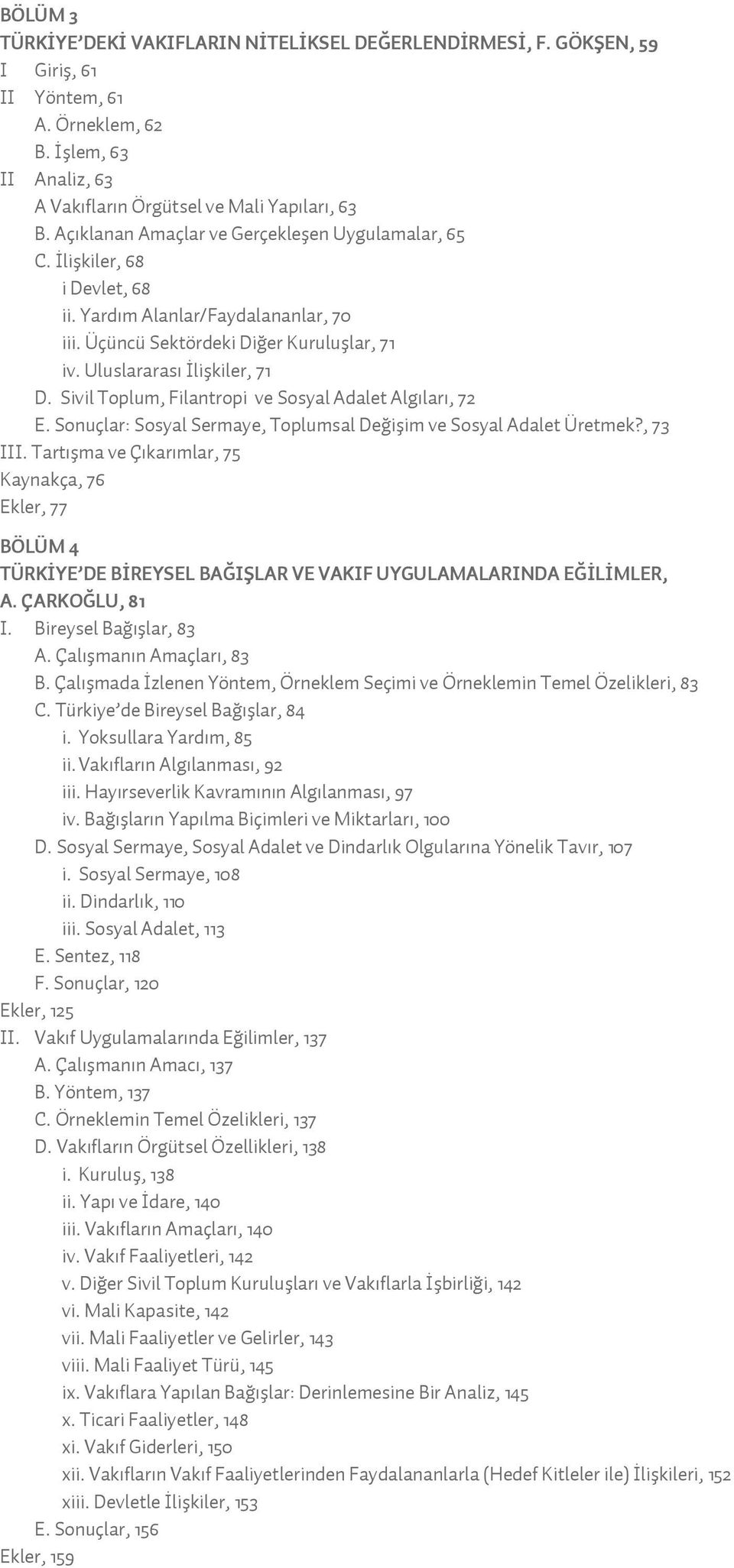 BÖLÜM 3
TÜRKİYE'DEKİ VAKIFLARIN NİTELİKSEL DEĞERLENDİRMESİ, F. GÖKŞEN, 59

I Giriş, 61
II Yöntem, 61
A. Örneklem, 62
B. İşlem, 63
II Analiz, 63
A Vakıfların Örgütsel ve Mali Yapıları, 63
B. Açıklanan Amaçlar ve Gerçekleşen Uygulamalar, 65
C. İlişkiler, 68
i Devlet, 68
ii. Yardım Alanlar/Faydalananlar, 70
iii. Üçüncü Sektördeki Diğer Kuruluşlar, 71
iv. Uluslararası İlişkiler, 71
D. Sivil Toplum, Filantropi ve Sosyal Adalet Algıları, 72
E. Sonuçlar: Sosyal Sermaye, Toplumsal Değişim ve Sosyal Adalet Üretmek?, 73
III. Tartışma ve Çıkarımlar, 75
Kaynakça, 76
Ekler, 77

BÖLÜM 4
TÜRKİYE'DE BİREYSEL BAĞIŞLAR VE VAKIF UYGULAMALARINDA EĞİLİMLER, A. ÇARKOĞLU, 81

I. Bireysel Bağışlar, 83
A. Çalışmanın Amaçları, 83
B. Çalışmada İzlenen Yöntem, Örneklem Seçimi ve Örneklemin Temel Özelikleri, 83
C. Türkiye'de Bireysel Bağışlar, 84
i. Yoksullara Yardım, 85
ii. Vakıfların Algılanması, 92
iii. Hayırseverlik Kavramının Algılanması, 97
iv. Bağışların Yapılma Biçimleri ve Miktarları, 100
D. Sosyal Sermaye, Sosyal Adalet ve Dindarlık Olgularına Yönelik Tavır, 107
i. Sosyal Sermaye, 108
ii. Dindarlık, 110
iii. Sosyal Adalet, 113
E. Sentez, 118
F. Sonuçlar, 120
Ekler, 125
II. Vakıf Uygulamalarında Eğilimler, 137
A. Çalışmanın Amacı, 137
B. Yöntem, 137
C. Örneklemin Temel Özelikleri, 137
D. Vakıfların Örgütsel Özellikleri, 138
i. Kuruluş, 138
ii. Yapı ve İdare, 140
iii. Vakıfların Amaçları, 140
iv. Vakıf Faaliyetleri, 142
v. Diğer Sivil Toplum Kuruluşları ve Vakıflarla İşbirliği, 142
vi. Mali Kapasite, 142
vii. Mali Faaliyetler ve Gelirler, 143
viii. Mali Faaliyet Türü, 145
ix. Vakıflara Yapılan Bağışlar: Derinlemesine Bir Analiz, 145
x. Ticari Faaliyetler, 148
xi. Vakıf Giderleri, 150
xii. Vakıfların Vakıf Faaliyetlerinden Faydalananlarla (Hedef Kitleler ile) İlişkileri, 152
xiii. Devletle İlişkiler, 153
E. Sonuçlar, 156
Ekler, 159